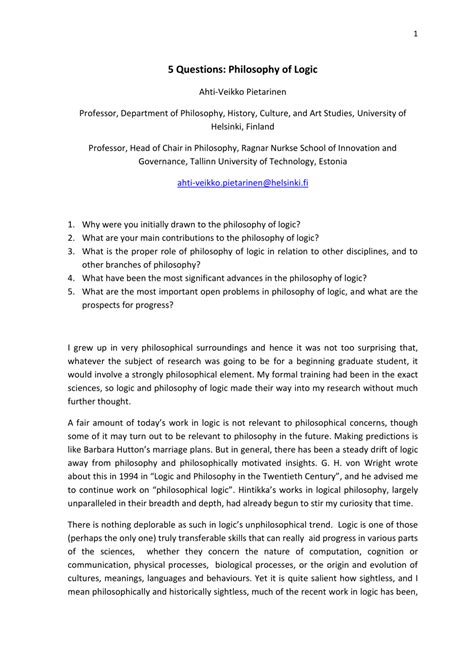 1

5 Questions: Philosophy of Logic

Ahti-Veikko Pietarinen

Professor, Department of Philosophy, History, Culture, and Art Studies, University of Helsinki, Finland

Professor, Head of Chair in Philosophy, Ragnar Nurkse School of Innovation and Governance, Tallinn University of Technology, Estonia

ahti-veikko.pietarinen@helsinki.fi

1. Why were you initially drawn to the philosophy of logic?
2. What are your main contributions to the philosophy of logic?
3. What is the proper role of philosophy of logic in relation to other disciplines, and to other branches of philosophy?
4. What have been the most significant advances in the philosophy of logic?
5. What are the most important open problems in philosophy of logic, and what are the prospects for progress?

I grew up in very philosophical surroundings and hence it was not too surprising that, whatever the subject of research was going to be for a beginning graduate student, it would involve a strongly philosophical element. My formal training had been in the exact sciences, so logic and philosophy of logic made their way into my research without much further thought.

A fair amount of today's work in logic is not relevant to philosophical concerns, though some of it may turn out to be relevant to philosophy in the future. Making predictions is like Barbara Hutton's marriage plans. But in general, there has been a steady drift of logic away from philosophy and philosophically motivated insights. G. H. von Wright wrote about this in 1994 in "Logic and Philosophy in the Twentieth Century", and he advised me to continue work on "philosophical logic". Hintikka's works in logical philosophy, largely unparalleled in their breadth and depth, had already begun to stir my curiosity that time.

There is nothing deplorable as such in logic's unphilosophical trend. Logic is one of those (perhaps the only one) truly transferable skills that can really aid progress in various parts of the sciences, whether they concern the nature of computation, cognition or communication, physical processes, biological processes, or the origin and evolution of cultures, meanings, languages and behaviours. Yet it is quite salient how sightless, and I mean philosophically and historically sightless, much of the recent work in logic has been,